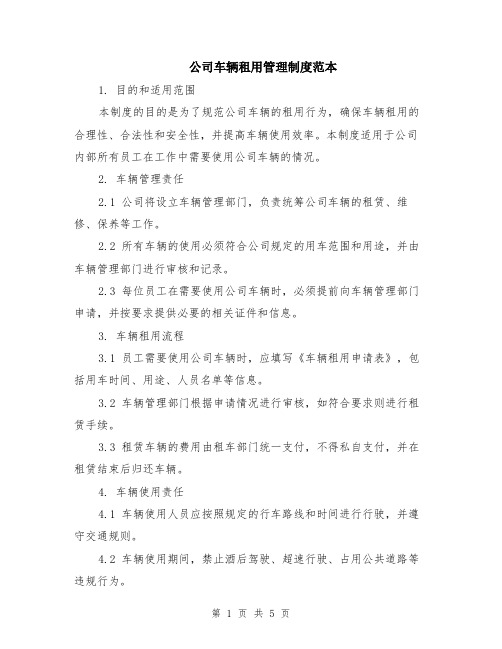 公司车辆租用管理制度范本

1. 目的和适用范围

本制度的目的是为了规范公司车辆的租用行为，确保车辆租用的合理性、合法性和安全性，并提高车辆使用效率。本制度适用于公司内部所有员工在工作中需要使用公司车辆的情况。

2. 车辆管理责任

2.1 公司将设立车辆管理部门，负责统筹公司车辆的租赁、维修、保养等工作。

2.2 所有车辆的使用必须符合公司规定的用车范围和用途，并由车辆管理部门进行审核和记录。

2.3 每位员工在需要使用公司车辆时，必须提前向车辆管理部门申请，并按要求提供必要的相关证件和信息。

3. 车辆租用流程

3.1 员工需要使用公司车辆时，应填写《车辆租用申请表》，包括用车时间、用途、人员名单等信息。

3.2 车辆管理部门根据申请情况进行审核，如符合要求则进行租赁手续。

3.3 租赁车辆的费用由租车部门统一支付，不得私自支付，并在租赁结束后归还车辆。

4. 车辆使用责任

4.1 车辆使用人员应按照规定的行车路线和时间进行行驶，并遵守交通规则。

4.2 车辆使用期间，禁止酒后驾驶、超速行驶、占用公共道路等违规行为。

第 1 页 共 5 页